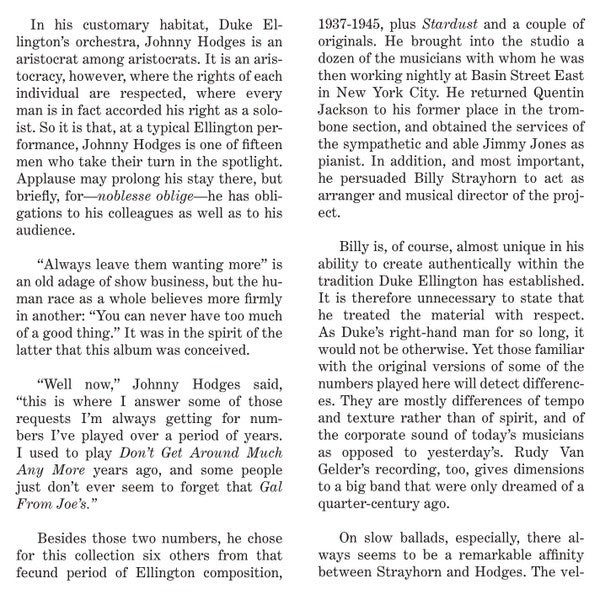 In his customary habitat, Duke Ellington's orchestra, Johnny Hodges is an aristocrat among aristocrats. It is an aristocracy, however, where the rights of each individual are respected, where every man is in fact accorded his right as a soloist. So it is that, at a typical Ellington performance, Johnny Hodges is one of fifteen men who take their turn in the spotlight. Applause may prolong his stay there, but briefly, for—noblesse oblige—he has obligations to his colleagues as well as to his audience.

"Always leave them wanting more" is an old adage of show business, but the human race as a whole believes more firmly in another: "You can never have too much of a good thing." It was in the spirit of the latter that this album was conceived.

"Well now," Johnny Hodges said, "this is where I answer some of those requests I'm always getting for numbers I've played over a period of years. I used to play Don't Get Around Much Any More years ago, and some people just don't ever seem to forget that Gal From Joe's."

Besides those two numbers, he chose for this collection six others from that fecund period of Ellington composition, 1937-1945, plus Stardust and a couple of originals. He brought into the studio a dozen of the musicians with whom he was then working nightly at Basin Street East in New York City. He returned Quentin Jackson to his former place in the trombone section, and obtained the services of the sympathetic and able Jimmy Jones as pianist. In addition, and most important, he persuaded Billy Strayhorn to act as arranger and musical director of the project.

Billy is, of course, almost unique in his ability to create authentically within the tradition Duke Ellington has established. It is therefore unnecessary to state that he treated the material with respect. As Duke's right-hand man for so long, it would not be otherwise. Yet those familiar with the original versions of some of the numbers played here will detect differences. They are mostly differences of tempo and texture rather than of spirit, and of the corporate sound of today's musicians as opposed to yesterday's. Rudy Van Gelder's recording, too, gives dimensions to a big band that were only dreamed of a quarter-century ago.

On slow ballads, especially, there always seems to be a remarkable affinity between Strayhorn and Hodges. The vel-